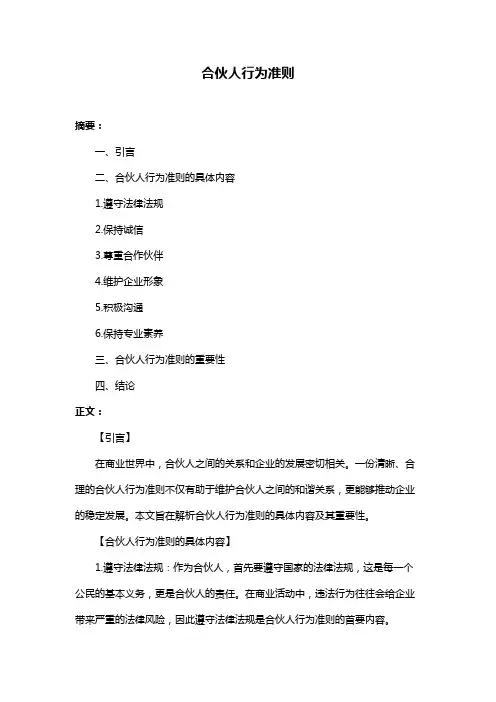 合伙人行为准则

摘要：

一、引言

二、合伙人行为准则的具体内容

1.遵守法律法规

2.保持诚信

3.尊重合作伙伴

4.维护企业形象

5.积极沟通

6.保持专业素养

三、合伙人行为准则的重要性

四、结论

正文：

【引言】

在商业世界中，合伙人之间的关系和企业的发展密切相关。一份清晰、合理的合伙人行为准则不仅有助于维护合伙人之间的和谐关系，更能够推动企业的稳定发展。本文旨在解析合伙人行为准则的具体内容及其重要性。

【合伙人行为准则的具体内容】

1.遵守法律法规：作为合伙人，首先要遵守国家的法律法规，这是每一个公民的基本义务，更是合伙人的责任。在商业活动中，违法行为往往会给企业带来严重的法律风险，因此遵守法律法规是合伙人行为准则的首要内容。